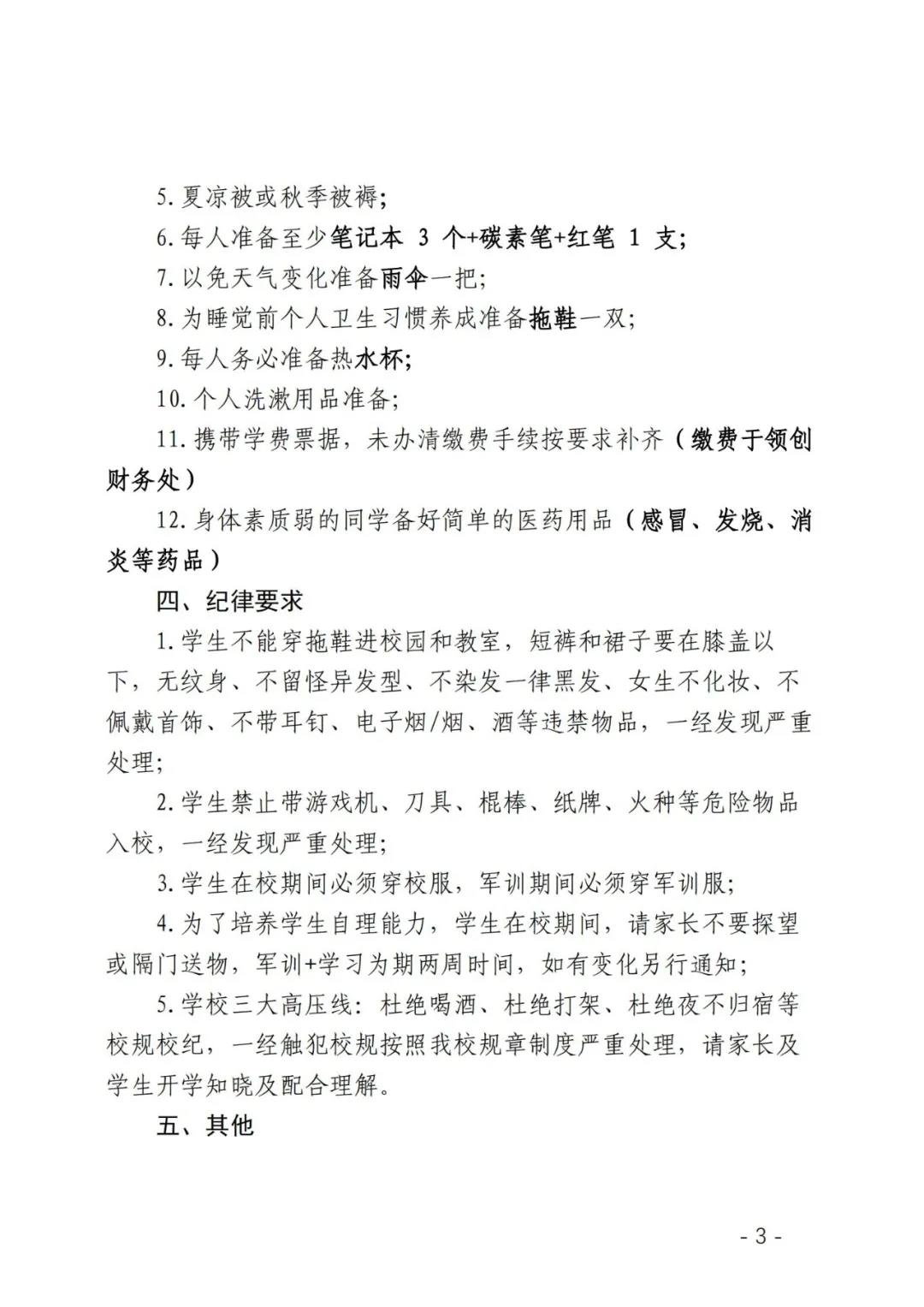 5.夏凉被或秋季被褥;
6.每人准备至少笔记本 3 个+碳素笔+红笔 1 支;
7.以免天气变化准备雨伞一把;
8.为睡觉前个人卫生习惯养成准备拖鞋一双;
9.每人务必准备热水杯;
10.个人洗漱用品准备;
11.携带学费票据，未办清缴费手续按要求补齐（缴费于领创财务处）
12.身体素质弱的同学备好简单的医药用品（感冒、发烧、消炎等药品）
四、纪律要求
1.学生不能穿拖鞋进校园和教室，短裤和裙子要在膝盖以下，无纹身、不留怪异发型、不染发一律黑发、女生不化妆、不佩戴首饰、不带耳钉、电子烟/烟、酒等违禁物品，一经发现严重处理;
2.学生禁止带游戏机、刀具、棍棒、纸牌、火种等危险物品入校，一经发现严重处理;
3.学生在校期间必须穿校服，军训期间必须穿军训服;
4.为了培养学生自理能力，学生在校期间，请家长不要探望或隔门送物，军训+学习为期两周时间，如有变化另行通知;
5.学校三大高压线：杜绝喝酒、杜绝打架、杜绝夜不归宿等校规校纪，一经触犯校规按照我校规章制度严重处理，请家长及学生开学知晓及配合理解。
五、其他
- 3 -